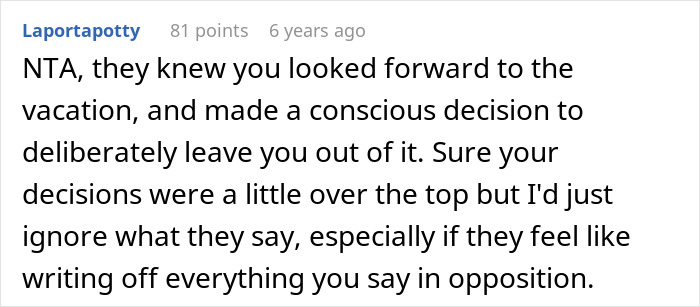 Laportapotty 81 points 6 years ago

NTA, they knew you looked forward to the vacation, and made a conscious decision to deliberately leave you out of it. Sure your decisions were a little over the top but I'd just ignore what they say, especially if they feel like writing off everything you say in opposition.